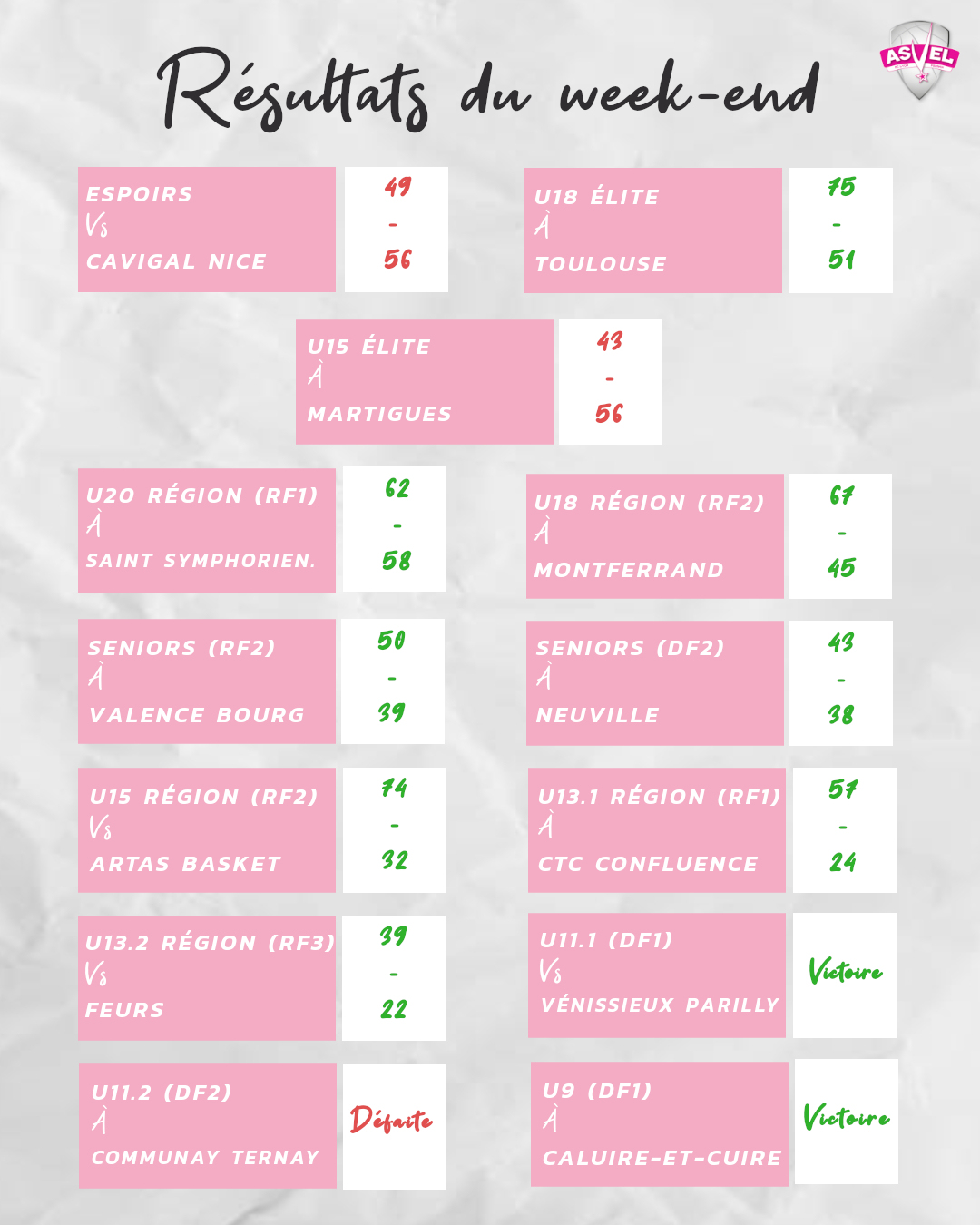 Résultats du week-end

ASVEL

ESPOIRS
Vs
CAVIGAL NICE

49
-
56

U18 ÉLITE
À
TOULOUSE

75
-
51

U15 ÉLITE
À
MARTIGUES

43
-
56

U20 RÉGION (RF1)
À
SAINT SYMPHORIEN.

62
-
58

U18 RÉGION (RF2)
À
MONTFERRAND

67
-
45

SENIORS (RF2)
À
VALENCE BOURG

50
-
39

SENIORS (DF2)
À
NEUVILLE

43
-
38

U15 RÉGION (RF2)
Vs
ARTAS BASKET

74
-
32

U13.1 RÉGION (RF1)
À
CTC CONFLUENCE

57
-
24

U13.2 RÉGION (RF3)
Vs
FEURS

39
-
22

U11.1 (DF1)
Vs
VÉNISSIEUX PARILLY

Victoire

U11.2 (DF2)
À
COMMUNAY TERNAY

Défaite

U9 (DF1)
À
CALUIRE-ET-CUIRE

Victoire